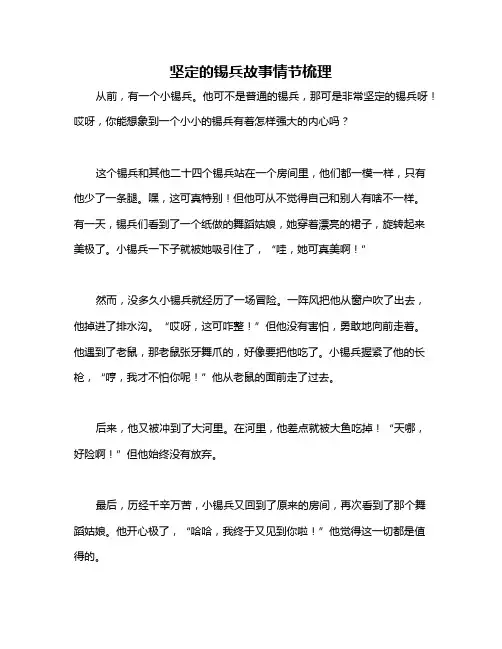 坚定的锡兵故事情节梳理

从前，有一个小锡兵。他可不是普通的锡兵，那可是非常坚定的锡兵呀！哎呀，你能想象到一个小小的锡兵有着怎样强大的内心吗？

这个锡兵和其他二十四个锡兵站在一个房间里，他们都一模一样，只有他少了一条腿。嘿，这可真特别！但他可从不觉得自己和别人有啥不一样。有一天，锡兵们看到了一个纸做的舞蹈姑娘，她穿着漂亮的裙子，旋转起来美极了。小锡兵一下子就被她吸引住了，“哇，她可真美啊！”

然而，没多久小锡兵就经历了一场冒险。一阵风把他从窗户吹了出去，他掉进了排水沟。“哎呀，这可咋整！”但他没有害怕，勇敢地向前走着。他遇到了老鼠，那老鼠张牙舞爪的，好像要把他吃了。小锡兵握紧了他的长枪，“哼，我才不怕你呢！”他从老鼠的面前走了过去。

后来，他又被冲到了大河里。在河里，他差点就被大鱼吃掉！“天哪，好险啊！”但他始终没有放弃。

最后，历经千辛万苦，小锡兵又回到了原来的房间，再次看到了那个舞蹈姑娘。他开心极了，“哈哈，我终于又见到你啦！”他觉得这一切都是值得的。